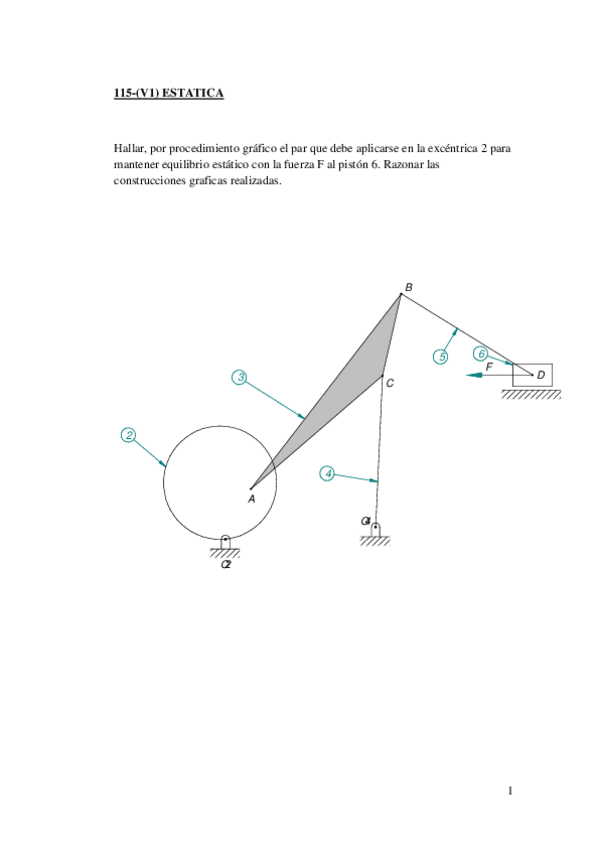 115-(V1) ESTATICA

Hallar, por procedimiento gráfico el par que debe aplicarse en la excéntrica 2 para mantener equilibrio estático con la fuerza F al pistón 6. Razonar las construcciones graficas realizadas.

B

5

6

F

D

3

C

2

4

A

O4

O2

1